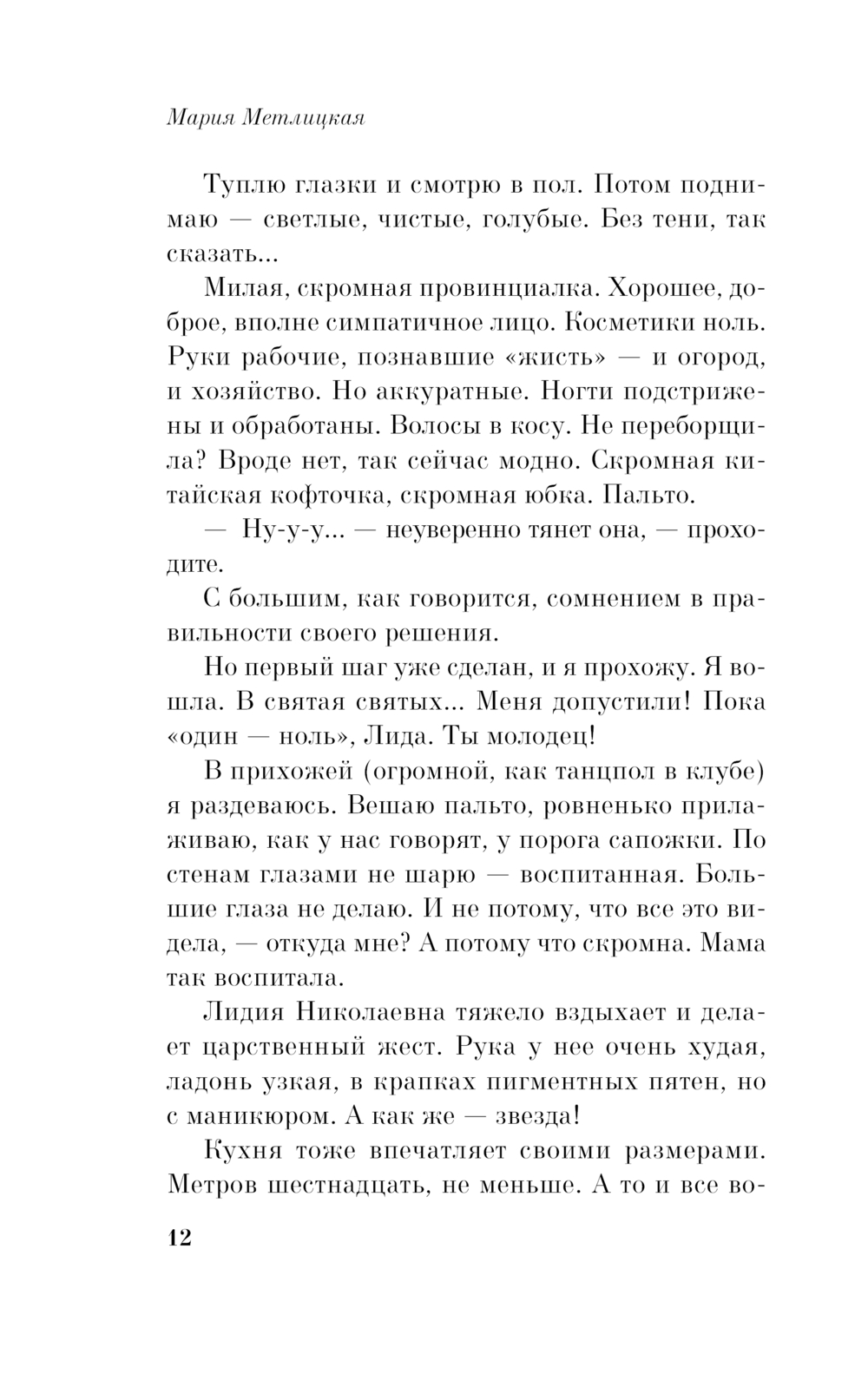 Мария Метлицкая

Туплю глазки и смотрю в пол. Потом поднимаю — светлые, чистые, голубые. Без тени, так сказать...

Милая, скромная провинциалка. Хорошее, доброе, вполне симпатичное лицо. Косметики ноль. Руки рабочие, познавшие «жисть» — и огород, и хозяйство. Но аккуратные. Ногти подстрижены и обработаны. Волосы в косу. Не переборщила? Вроде нет, так сейчас модно. Скромная китайская кофточка, скромная юбка. Пальто.

— Ну-у-у... — неуверенно тянет она, — проходите.

С большим, как говорится, сомнением в правильности своего решения.

Но первый шаг уже сделан, и я прохожу. Я вошла. В святая святых... Меня допустили! Пока «один — ноль», Лида. Ты молодец!

В прихожей (огромной, как танцпол в клубе) я раздеваюсь. Вешаю пальто, ровненько прилаживаю, как у нас говорят, у порога сапожки. По стенам глазами не шарю — воспитанная. Большие глаза не делаю. И не потому, что все это видела, — откуда мне? А потому что скромна. Мама так воспитала.

Лидия Николаевна тяжело вздыхает и делает царственный жест. Рука у нее очень худая, ладонь узкая, в крапках пигментных пятен, но с маникюром. А как же — звезда!

Кухня тоже впечатляет своими размерами. Метров шестнадцать, не меньше. А то и все во-

12